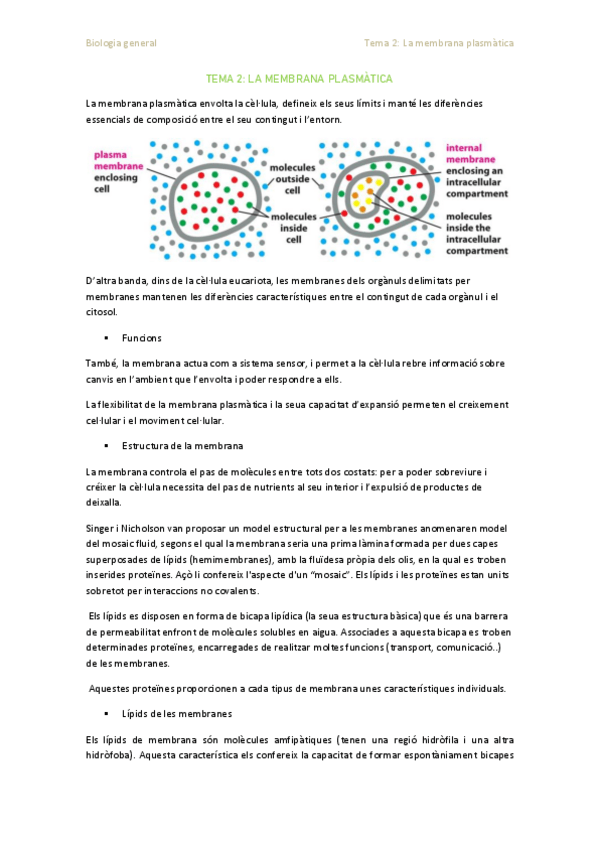 Biologia general

Tema 2: La membrana plasmàtica

TEMA 2: LA MEMBRANA PLASMÀTICA

La membrana plasmàtica envolta la cèl·lula, defineix els seus límits i manté les diferències essencials de composició entre el seu contingut i l'entorn.

plasma membrane enclosing cell

molecules outside cell

molecules inside cell

internal membrane enclosing an intracellular compartment

molecules inside the intracellular compartment

D'altra banda, dins de la cèl·lula eucariota, les membranes dels orgànuls delimitats per membranes mantenen les diferències característiques entre el contingut de cada orgànul i el citosol.

▪ Funcions

També, la membrana actua com a sistema sensor, i permet a la cèl·lula rebre informació sobre canvis en l'ambient que l'envolta i poder respondre a ells.

La flexibilitat de la membrana plasmàtica i la seua capacitat d'expansió permeten el creixement cel·lular i el moviment cel·lular.

▪ Estructura de la membrana

La membrana controla el pas de molècules entre tots dos costats: per a poder sobreviure i créixer la cèl·lula necessita del pas de nutrients al seu interior i l'expulsió de productes de deixalla.

Singer i Nicholson van proposar un model estructural per a les membranes anomenaren model del mosaic fluid, segons el qual la membrana seria una prima làmina formada per dues capes superposades de lípids (hemimembranes), amb la fluïdesa pròpia dels olis, en la qual es troben inserides proteïnes. Açò li confereix l'aspecte d'un "mosaic". Els lípids i les proteïnes estan units sobretot per interaccions no covalents.

Els lípids es disposen en forma de bicapa lipídica (la seua estructura bàsica) que és una barrera de permeabilitat enfront de molècules solubles en aigua. Associades a aquesta bicapa es troben determinades proteïnes, encarregades de realitzar moltes funcions (transport, comunicació..) de les membranes.

Aquestes proteïnes proporcionen a cada tipus de membrana unes característiques individuals.

▪ Lípids de les membranes

Els lípids de membrana són molècules amfipàtiques (tenen una regió hidròfila i una altra hidròfoba). Aquesta característica els confereix la capacitat de formar espontàniament bicapes